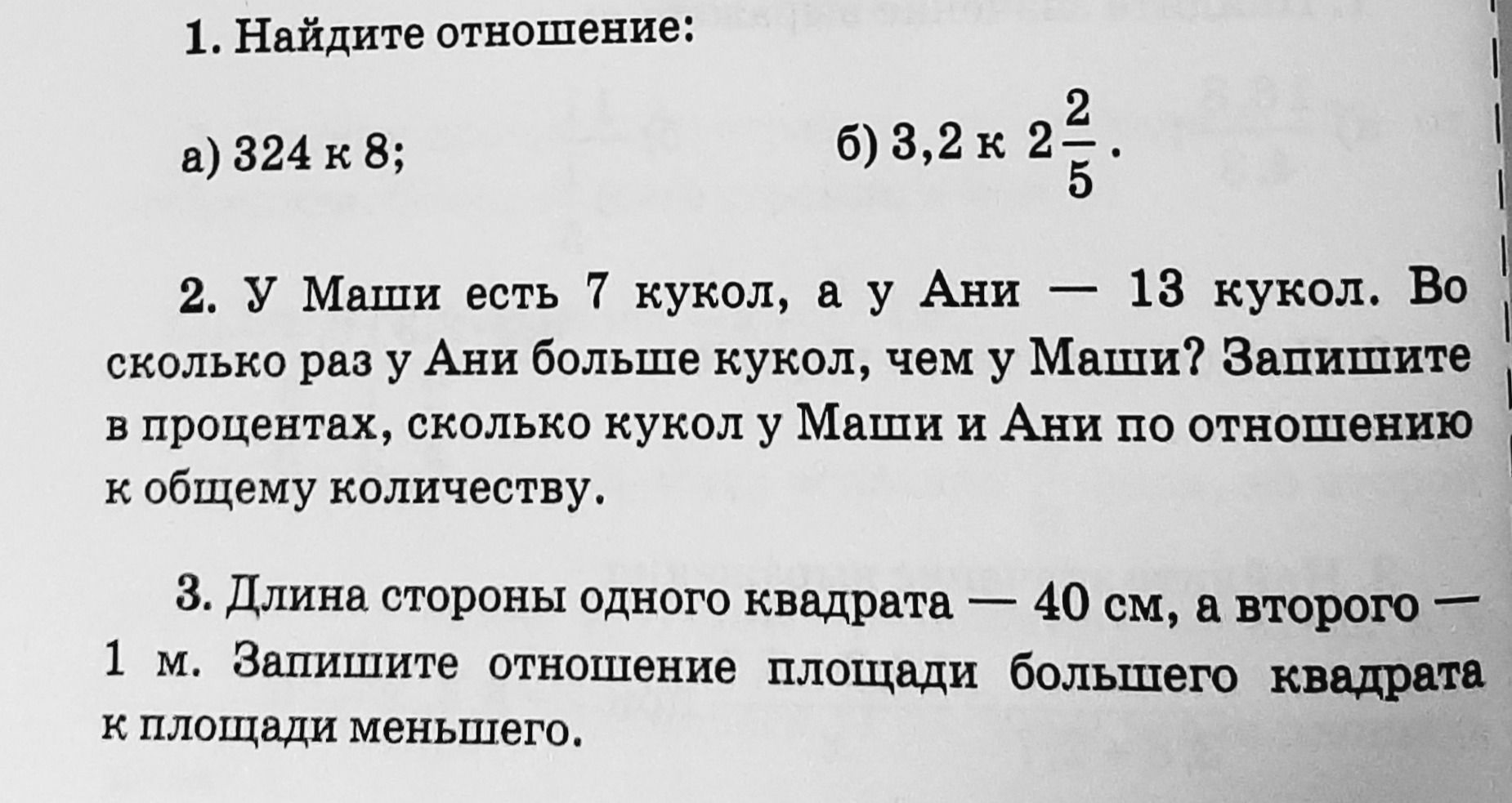 1. Найдите отношение:

а) 324 к 8;

б) 3,2 к $2\frac{2}{5}$.

2. У Маши есть 7 кукол, а у Ани — 13 кукол. Во сколько раз у Ани больше кукол, чем у Маши? Запишите в процентах, сколько кукол у Маши и Ани по отношению к общему количеству.

3. Длина стороны одного квадрата — 40 см, а второго — 1 м. Запишите отношение площади большего квадрата к площади меньшего.